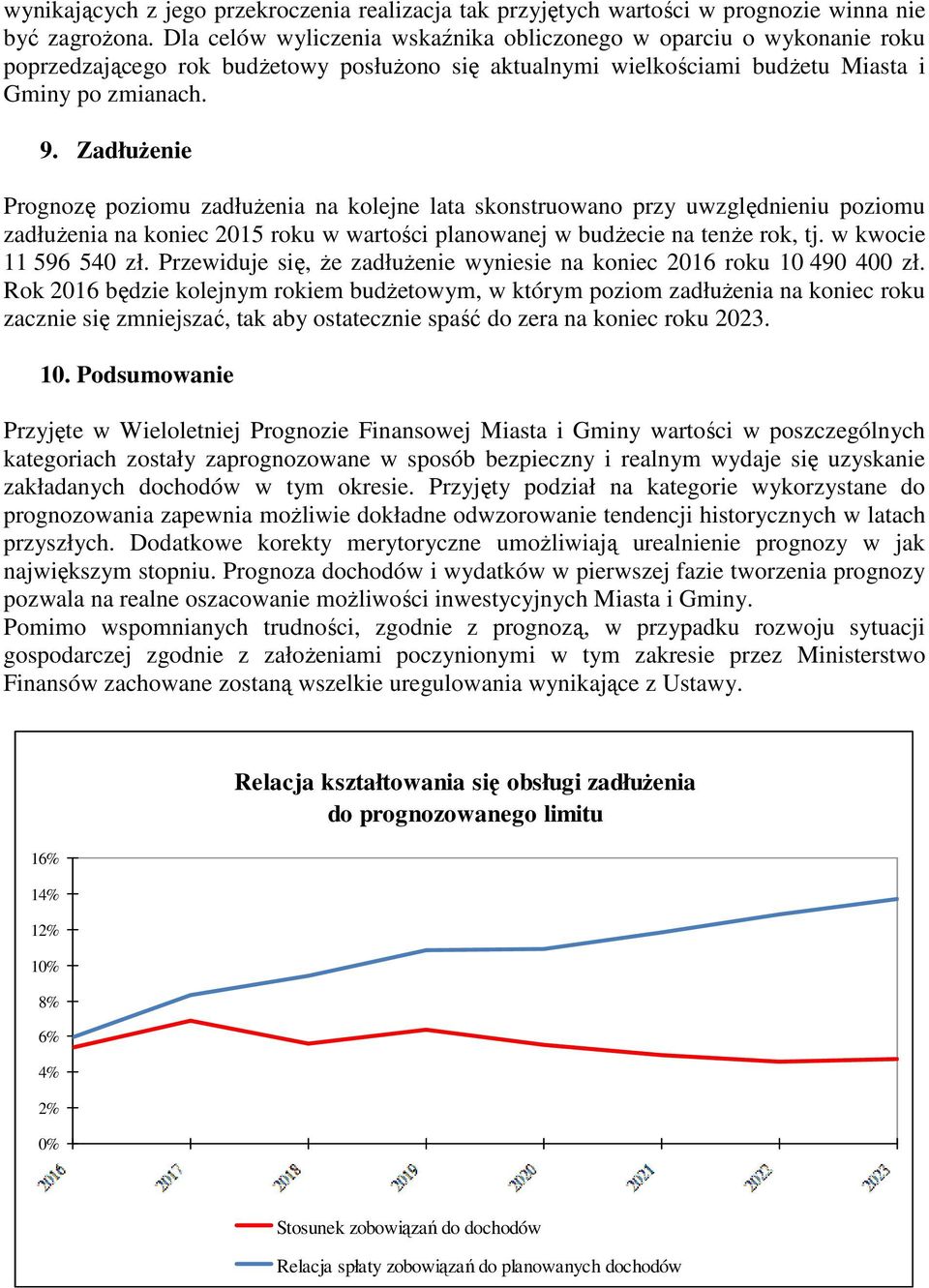 wynikających z jego przekroczenia realizacja tak przyjętych wartości w prognozie winna nie być zagrożona. Dla celów wyliczenia wskaźnika obliczonego w oparciu o wykonanie roku poprzedzającego rok budżetowy posłużono się aktualnymi wielkościami budżetu Miasta i Gminy po zmianach.

9. Zadłużenie

Prognozę poziomu zadłużenia na kolejne lata skonstruowano przy uwzględnieniu poziomu zadłużenia na koniec 2015 roku w wartości planowanej w budżecie na tenże rok, tj. w kwocie 11 596 540 zł. Przewiduje się, że zadłużenie wyniesie na koniec 2016 roku 10 490 400 zł. Rok 2016 będzie kolejnym rokiem budżetowym, w którym poziom zadłużenia na koniec roku zacznie się zmniejszać, tak aby ostatecznie spaść do zera na koniec roku 2023.

10. Podsumowanie

Przyjęte w Wieloletniej Prognozie Finansowej Miasta i Gminy wartości w poszczególnych kategoriach zostały zaprognozowane w sposób bezpieczny i realnym wydaje się uzyskanie zakładanych dochodów w tym okresie. Przyjęty podział na kategorie wykorzystane do prognozowania zapewnia możliwie dokładne odwzorowanie tendencji historycznych w latach przyszłych. Dodatkowe korekty merytoryczne umożliwiają urealnienie prognozy w jak największym stopniu. Prognoza dochodów i wydatków w pierwszej fazie tworzenia prognozy pozwala na realne oszacowanie możliwości inwestycyjnych Miasta i Gminy.
Pomimo wspomnianych trudności, zgodnie z prognozą, w przypadku rozwoju sytuacji gospodarczej zgodnie z założeniami poczynionymi w tym zakresie przez Ministerstwo Finansów zachowane zostaną wszelkie uregulowania wynikające z Ustawy.

Relacja kształtowania się obsługi zadłużenia do prognozowanego limitu

16%
14%
12%
10%
8%
6%
4%
2%
0%

2016 2017 2018 2019 2020 2021 2022 2023

Stosunek zobowiązań do dochodów
Relacja spłaty zobowiązań do planowanych dochodów